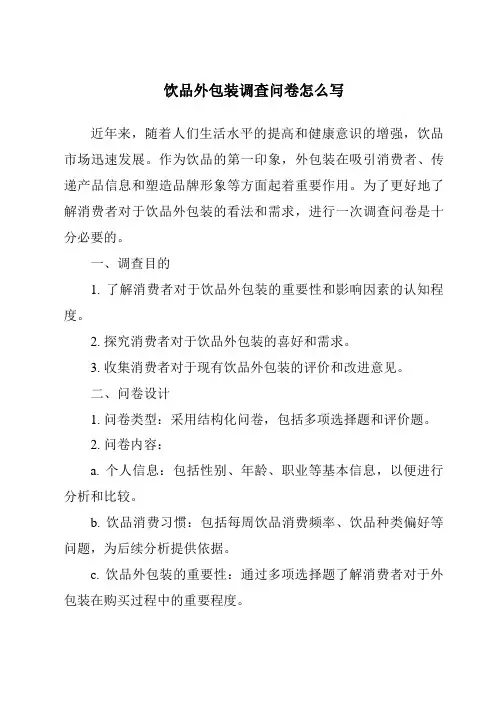 饮品外包装调查问卷怎么写

近年来，随着人们生活水平的提高和健康意识的增强，饮品市场迅速发展。作为饮品的第一印象，外包装在吸引消费者、传递产品信息和塑造品牌形象等方面起着重要作用。为了更好地了解消费者对于饮品外包装的看法和需求，进行一次调查问卷是十分必要的。

一、调查目的

1. 了解消费者对于饮品外包装的重要性和影响因素的认知程度。

2. 探究消费者对于饮品外包装的喜好和需求。

3. 收集消费者对于现有饮品外包装的评价和改进意见。

二、问卷设计

1. 问卷类型：采用结构化问卷，包括多项选择题和评价题。

2. 问卷内容：

a. 个人信息：包括性别、年龄、职业等基本信息，以便进行分析和比较。

b. 饮品消费习惯：包括每周饮品消费频率、饮品种类偏好等问题，为后续分析提供依据。

c. 饮品外包装的重要性：通过多项选择题了解消费者对于外包装在购买过程中的重要程度。